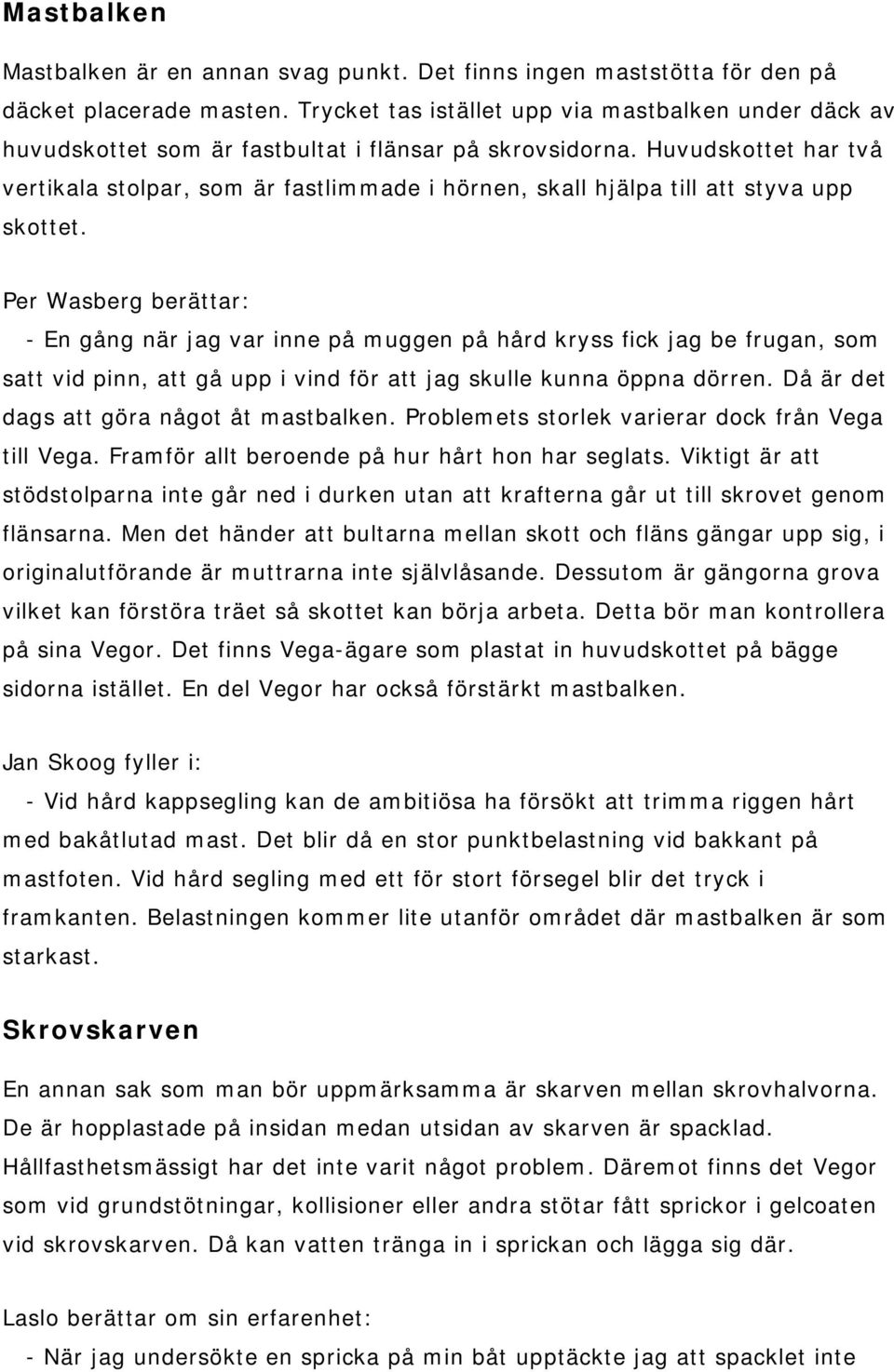 Mastbalken

Mastbalken är en annan svag punkt. Det finns ingen maststötta för den på däcket placerade masten. Trycket tas istället upp via mastbalken under däck av huvudskottet som är fastbultat i flänsar på skrovsidorna. Huvudskottet har två vertikala stolpar, som är fastlimmade i hörnen, skall hjälpa till att styva upp skottet.

Per Wasberg berättar:

- En gång när jag var inne på muggen på hård kryss fick jag be frugan, som satt vid pinn, att gå upp i vind för att jag skulle kunna öppna dörren. Då är det dags att göra något åt mastbalken. Problemets storlek varierar dock från Vega till Vega. Framför allt beroende på hur hårt hon har seglats. Viktigt är att stödstolparna inte går ned i durken utan att krafterna går ut till skrovet genom flänsarna. Men det händer att bultarna mellan skott och fläns gängar upp sig, i originalutförande är muttrarna inte självlåsande. Dessutom är gängorna grova vilket kan förstöra träet så skottet kan börja arbeta. Detta bör man kontrollera på sina Vegor. Det finns Vega-ägare som plastat in huvudskottet på bägge sidorna istället. En del Vegor har också förstärkt mastbalken.

Jan Skoog fyller i:

- Vid hård kappsegling kan de ambitiösa ha försökt att trimma riggen hårt med bakåtlutad mast. Det blir då en stor punktbelastning vid bakkant på mastfoten. Vid hård segling med ett för stort försegel blir det tryck i framkanten. Belastningen kommer lite utanför området där mastbalken är som starkast.

Skrovskarven

En annan sak som man bör uppmärksamma är skarven mellan skrovhalvorna. De är hopplastade på insidan medan utsidan av skarven är spacklad. Hållfasthetsmässigt har det inte varit något problem. Däremot finns det Vegor som vid grundstötningar, kollisioner eller andra stötar fått sprickor i gelcoaten vid skrovskarven. Då kan vatten tränga in i sprickan och lägga sig där.

Laslo berättar om sin erfarenhet:

- När jag undersökte en spricka på min båt upptäckte jag att spacklet inte